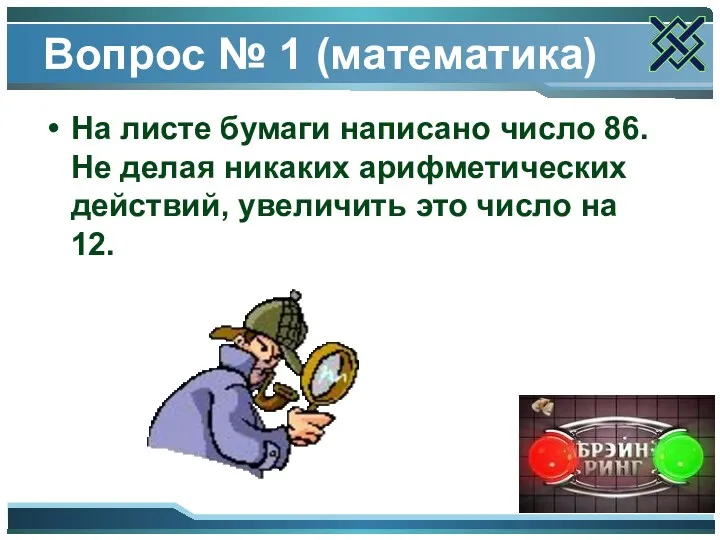 Вопрос № 1 (математика)

• На листе бумаги написано число 86. Не делая никаких арифметических действий, увеличить это число на 12.

БРЭЙН РИНГ